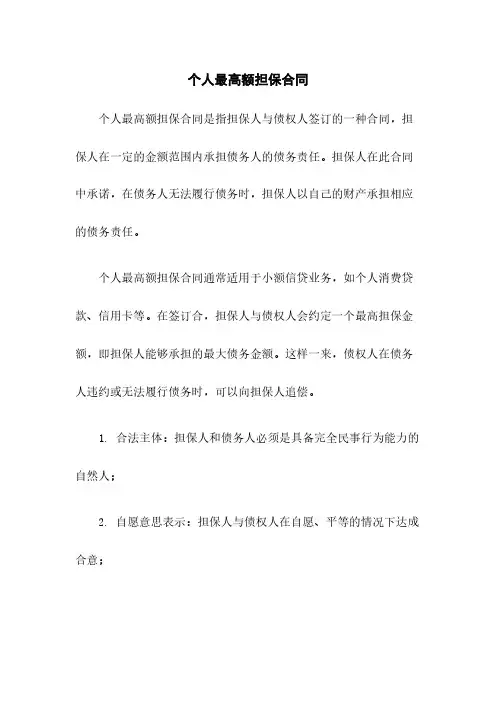 个人最高额担保合同

个人最高额担保合同是指担保人与债权人签订的一种合同，担保人在一定的金额范围内承担债务人的债务责任。担保人在此合同中承诺，在债务人无法履行债务时，担保人以自己的财产承担相应的债务责任。

个人最高额担保合同通常适用于小额信贷业务，如个人消费贷款、信用卡等。在签订合，担保人与债权人会约定一个最高担保金额，即担保人能够承担的最大债务金额。这样一来，债权人在债务人违约或无法履行债务时，可以向担保人追偿。

1. 合法主体：担保人和债务人必须是具备完全民事行为能力的自然人；

2. 自愿意思表示：担保人与债权人在自愿、平等的情况下达成合意；